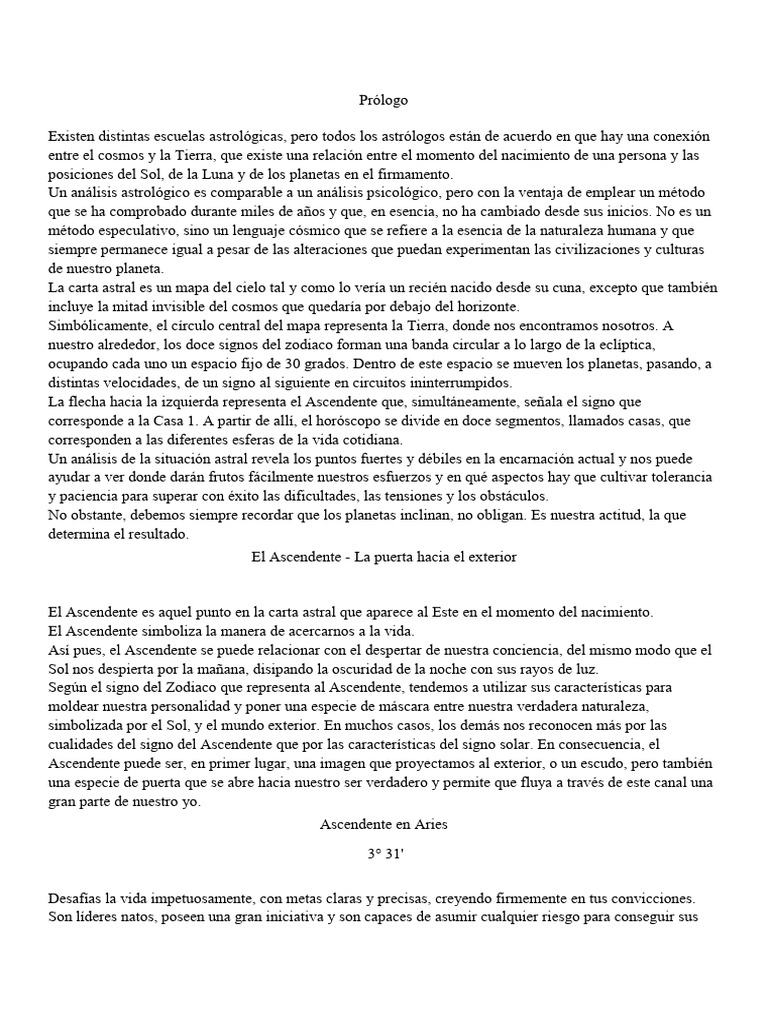 Prólogo

Existen distintas escuelas astrológicas, pero todos los astrólogos están de acuerdo en que hay una conexión entre el cosmos y la Tierra, que existe una relación entre el momento del nacimiento de una persona y las posiciones del Sol, de la Luna y de los planetas en el firmamento.
Un análisis astrológico es comparable a un análisis psicológico, pero con la ventaja de emplear un método que se ha comprobado durante miles de años y que, en esencia, no ha cambiado desde sus inicios. No es un método especulativo, sino un lenguaje cósmico que se refiere a la esencia de la naturaleza humana y que siempre permanece igual a pesar de las alteraciones que puedan experimentan las civilizaciones y culturas de nuestro planeta.
La carta astral es un mapa del cielo tal y como lo vería un recién nacido desde su cuna, excepto que también incluye la mitad invisible del cosmos que quedaría por debajo del horizonte.
Simbólicamente, el círculo central del mapa representa la Tierra, donde nos encontramos nosotros. A nuestro alrededor, los doce signos del zodiaco forman una banda circular a lo largo de la eclíptica, ocupando cada uno un espacio fijo de 30 grados. Dentro de este espacio se mueven los planetas, pasando, a distintas velocidades, de un signo al siguiente en circuitos ininterrumpidos.
La flecha hacia la izquierda representa el Ascendente que, simultáneamente, señala el signo que corresponde a la Casa 1. A partir de allí, el horóscopo se divide en doce segmentos, llamados casas, que corresponden a las diferentes esferas de la vida cotidiana.
Un análisis de la situación astral revela los puntos fuertes y débiles en la encarnación actual y nos puede ayudar a ver donde darán frutos fácilmente nuestros esfuerzos y en qué aspectos hay que cultivar tolerancia y paciencia para superar con éxito las dificultades, las tensiones y los obstáculos.
No obstante, debemos siempre recordar que los planetas inclinan, no obligan. Es nuestra actitud, la que determina el resultado.

El Ascendente - La puerta hacia el exterior

El Ascendente es aquel punto en la carta astral que aparece al Este en el momento del nacimiento.
El Ascendente simboliza la manera de acercarnos a la vida.
Así pues, el Ascendente se puede relacionar con el despertar de nuestra conciencia, del mismo modo que el Sol nos despierta por la mañana, disipando la oscuridad de la noche con sus rayos de luz.
Según el signo del Zodiaco que representa al Ascendente, tendemos a utilizar sus características para moldear nuestra personalidad y poner una especie de máscara entre nuestra verdadera naturaleza, simbolizada por el Sol, y el mundo exterior. En muchos casos, los demás nos reconocen más por las cualidades del signo del Ascendente que por las características del signo solar. En consecuencia, el Ascendente puede ser, en primer lugar, una imagen que proyectamos al exterior, o un escudo, pero también una especie de puerta que se abre hacia nuestro ser verdadero y permite que fluya a través de este canal una gran parte de nuestro yo.

Ascendente en Aries

3° 31'

Desafías la vida impetuosamente, con metas claras y precisas, creyendo firmemente en tus convicciones.
Son líderes natos, poseen una gran iniciativa y son capaces de asumir cualquier riesgo para conseguir sus